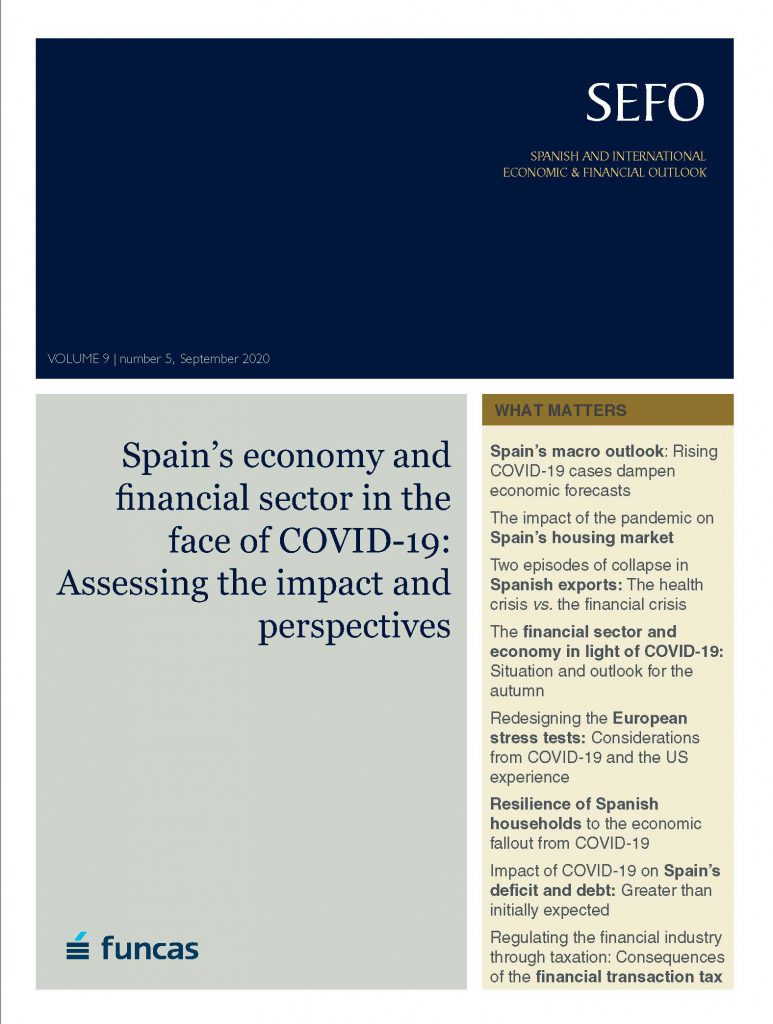 SEFO

SPANISH AND INTERNATIONAL ECONOMIC & FINANCIAL OUTLOOK

VOLUME 9 | number 5, September 2020

Spain's economy and financial sector in the face of COVID-19: Assessing the impact and perspectives

funcas

WHAT MATTERS

Spain's macro outlook: Rising COVID-19 cases dampen economic forecasts

The impact of the pandemic on Spain's housing market

Two episodes of collapse in Spanish exports: The health crisis vs. the financial crisis

The financial sector and economy in light of COVID-19: Situation and outlook for the autumn

Redesigning the European stress tests: Considerations from COVID-19 and the US experience

Resilience of Spanish households to the economic fallout from COVID-19

Impact of COVID-19 on Spain's deficit and debt: Greater than initially expected

Regulating the financial industry through taxation: Consequences of the financial transaction tax